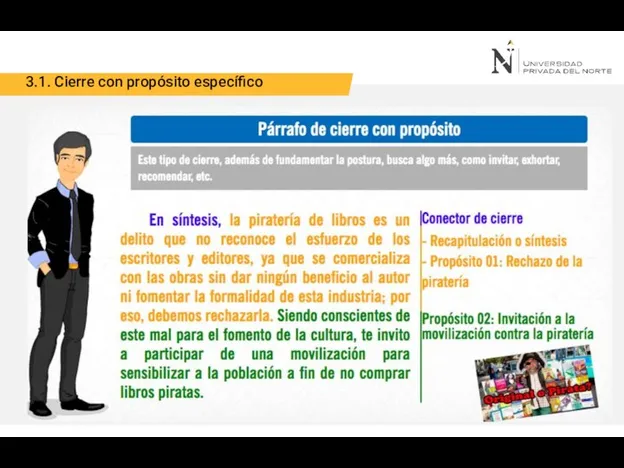 UNIVERSIDAD PRIVADA DEL NORTE

3.1. Cierre con propósito específico

Párrafo de cierre con propósito

Este tipo de cierre, además de fundamentar la postura, busca algo más, como invitar, exhortar, recomendar, etc.

En síntesis, la piratería de libros es un delito que no reconoce el esfuerzo de los escritores y editores, ya que se comercializa con las obras sin dar ningún beneficio al autor ni fomentar la formalidad de esta industria; por eso, debemos rechazarla. Siendo conscientes de este mal para el fomento de la cultura, te invito a participar de una movilización para sensibilizar a la población a fin de no comprar libros piratas.

Conector de cierre
- Recapitulación o síntesis
- Propósito 01: Rechazo de la piratería

Propósito 02: Invitación a la movilización contra la piratería

Original o Pirata?